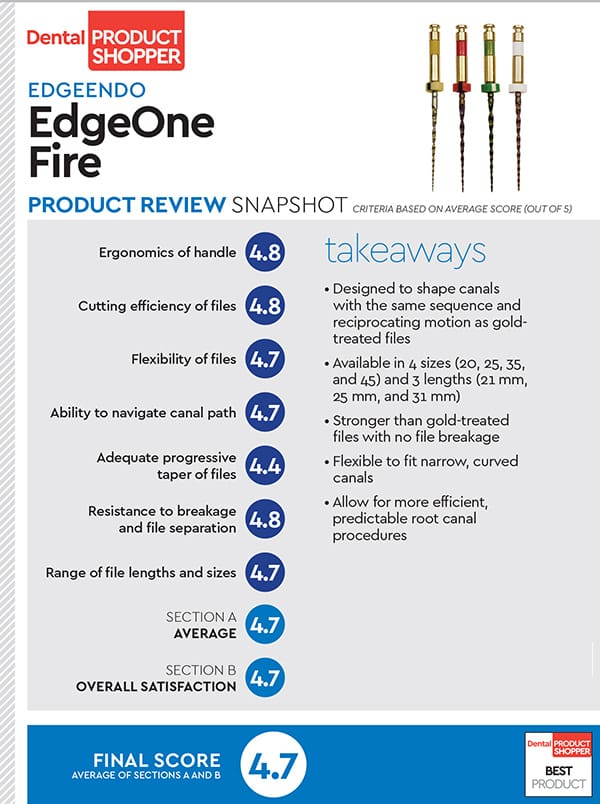 Dental PRODUCT SHOPPER

EDGEENDO
EdgeOne Fire

PRODUCT REVIEW SNAPSHOT CRITERIA BASED ON AVERAGE SCORE (OUT OF 5)

Ergonomics of handle 4.8

Cutting efficiency of files 4.8

Flexibility of files 4.7

Ability to navigate canal path 4.7

Adequate progressive taper of files 4.4

Resistance to breakage and file separation 4.8

Range of file lengths and sizes 4.7

SECTION A AVERAGE 4.7

SECTION B OVERALL SATISFACTION 4.7

takeaways

• Designed to shape canals with the same sequence and reciprocating motion as gold-treated files

• Available in 4 sizes (20, 25, 35, and 45) and 3 lengths (21 mm, 25 mm, and 31 mm)

• Stronger than gold-treated files with no file breakage

• Flexible to fit narrow, curved canals

• Allow for more efficient, predictable root canal procedures

FINAL SCORE
AVERAGE OF SECTIONS A AND B
4.7

Dental PRODUCT SHOPPER
BEST PRODUCT